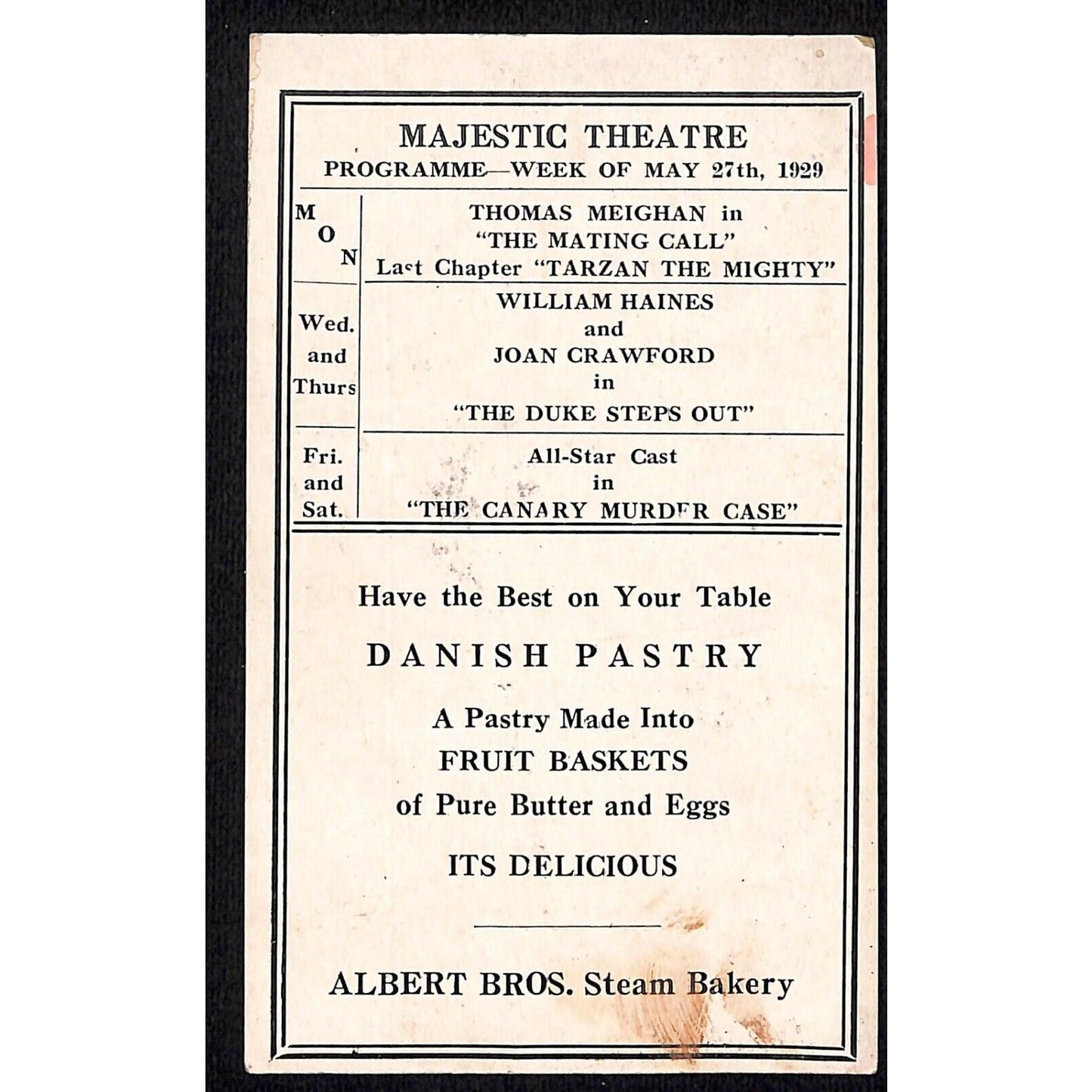 MAJESTIC THEATRE
PROGRAMME—WEEK OF MAY 27th, 1929

| | |
|---|---|
| MON | THOMAS MEIGHAN in "THE MATING CALL" Last Chapter "TARZAN THE MIGHTY" |
| Wed. and Thurs | WILLIAM HAINES and JOAN CRAWFORD in "THE DUKE STEPS OUT" |
| Fri. and Sat. | All-Star Cast in "THE CANARY MURDER CASE" |

Have the Best on Your Table

DANISH PASTRY

A Pastry Made Into FRUIT BASKETS of Pure Butter and Eggs

ITS DELICIOUS

ALBERT BROS. Steam Bakery